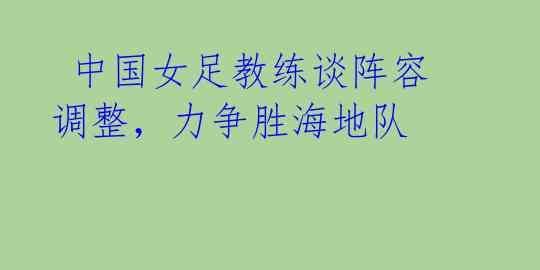 中国女足教练谈阵容调整，力争胜海地队